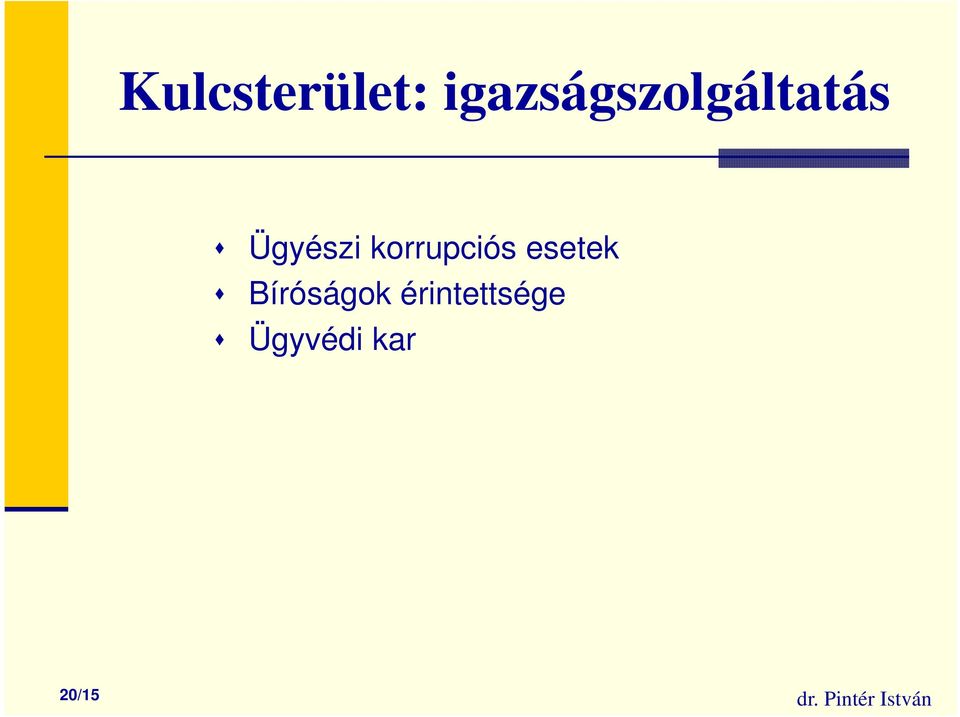 Kulcsterület: igazságszolgáltatás

Ügyészi korrupciós esetek
Bíróságok érintettsége
Ügyvédi kar

20/15

dr. Pintér István